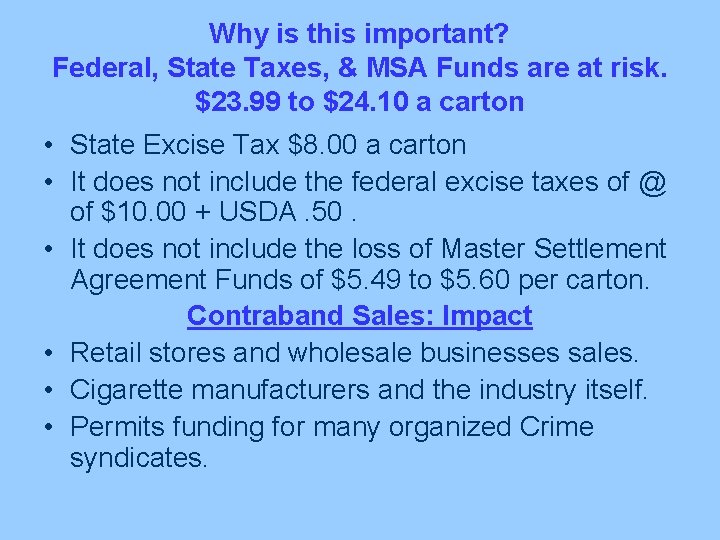 Why is this important?
Federal, State Taxes, & MSA Funds are at risk.
\$23.99 to \$24.10 a carton

• State Excise Tax \$8.00 a carton
• It does not include the federal excise taxes of @ of \$10.00 + USDA .50 .
• It does not include the loss of Master Settlement Agreement Funds of \$5.49 to \$5.60 per carton.

Contraband Sales: Impact

• Retail stores and wholesale businesses sales.
• Cigarette manufacturers and the industry itself.
• Permits funding for many organized Crime syndicates.